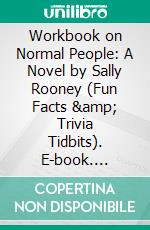 unilibro

Workbook on Normal People: A Novel by Sally Rooney (Fun Facts &amp; Trivia Tidbits). E-book....

COPERTINA NON DISPONIBILE